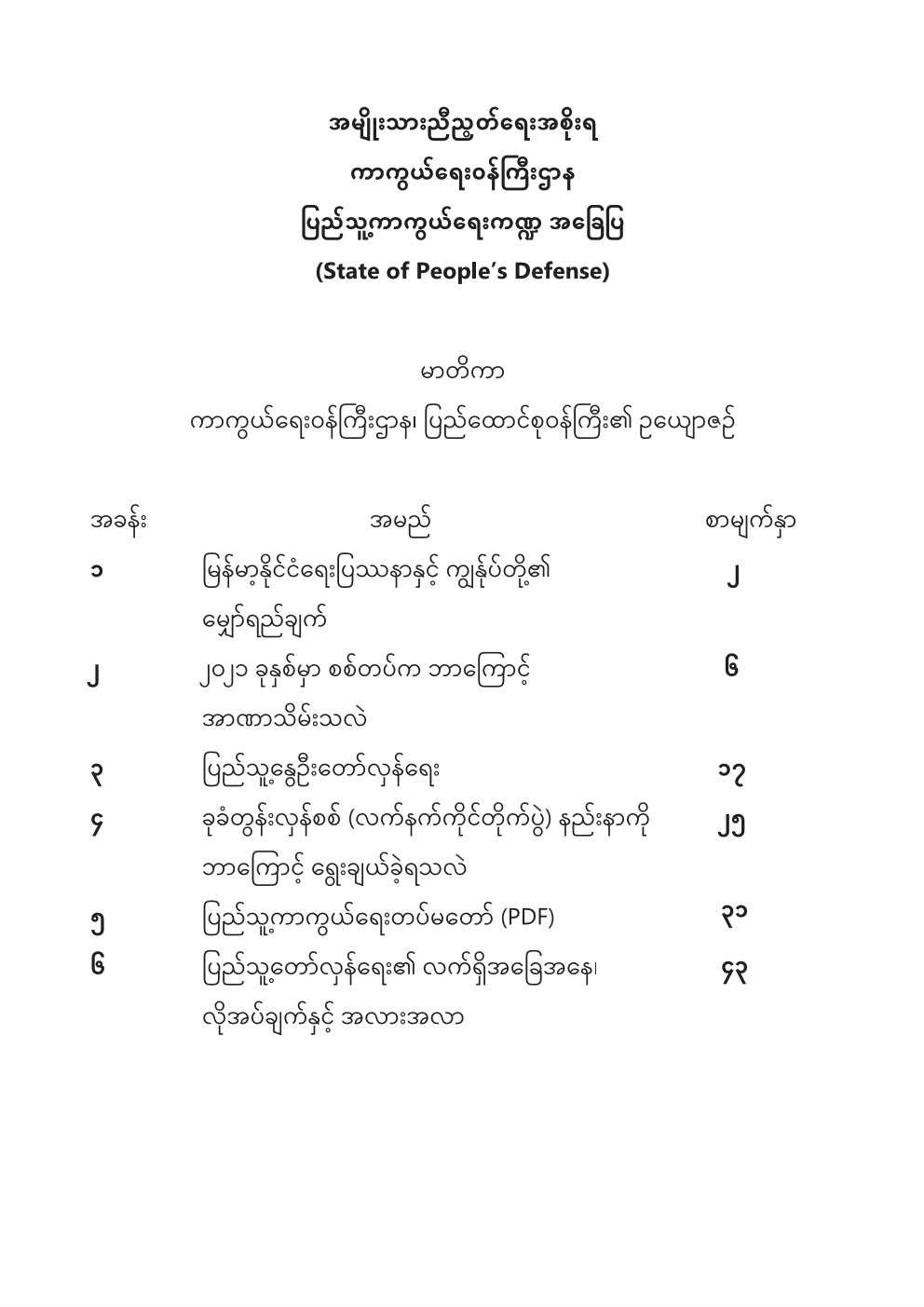 အမျိုးသားညီညွတ်ရေးအစိုးရ
ကာကွယ်ရေးဝန်ကြီးဌာန
ပြည်သူ့ကာကွယ်ရေးကဏ္ဍ အခြေပြ
(State of People's Defense)

မာတိကာ
ကာကွယ်ရေးဝန်ကြီးဌာန၊ ပြည်ထောင်စုဝန်ကြီး၏ ဥယျောဇဉ်

| အခန်း | အမည် | စာမျက်နှာ |
|---|---|---|
| ၁ | မြန်မာ့နိုင်ငံရေးပြဿနာနှင့် ကျွန်ုပ်တို့၏ မျှော်ရည်ချက် | ၂ |
| ၂ | ၂၀၂၁ ခုနှစ်မှာ စစ်တပ်က ဘာကြောင့် အာဏာသိမ်းသလဲ | ၆ |
| ၃ | ပြည်သူ့နွေဦးတော်လှန်ရေး | ၁၇ |
| ၄ | ခုခံတွန်းလှန်စစ် (လက်နက်ကိုင်တိုက်ပွဲ) နည်းနာကို ဘာကြောင့် ရွေးချယ်ခဲ့ရသလဲ | ၂၅ |
| ၅ | ပြည်သူ့ကာကွယ်ရေးတပ်မတော် (PDF) | ၃၁ |
| ၆ | ပြည်သူ့တော်လှန်ရေး၏ လက်ရှိအခြေအနေ၊ လိုအပ်ချက်နှင့် အလားအလာ | ၄၃ |